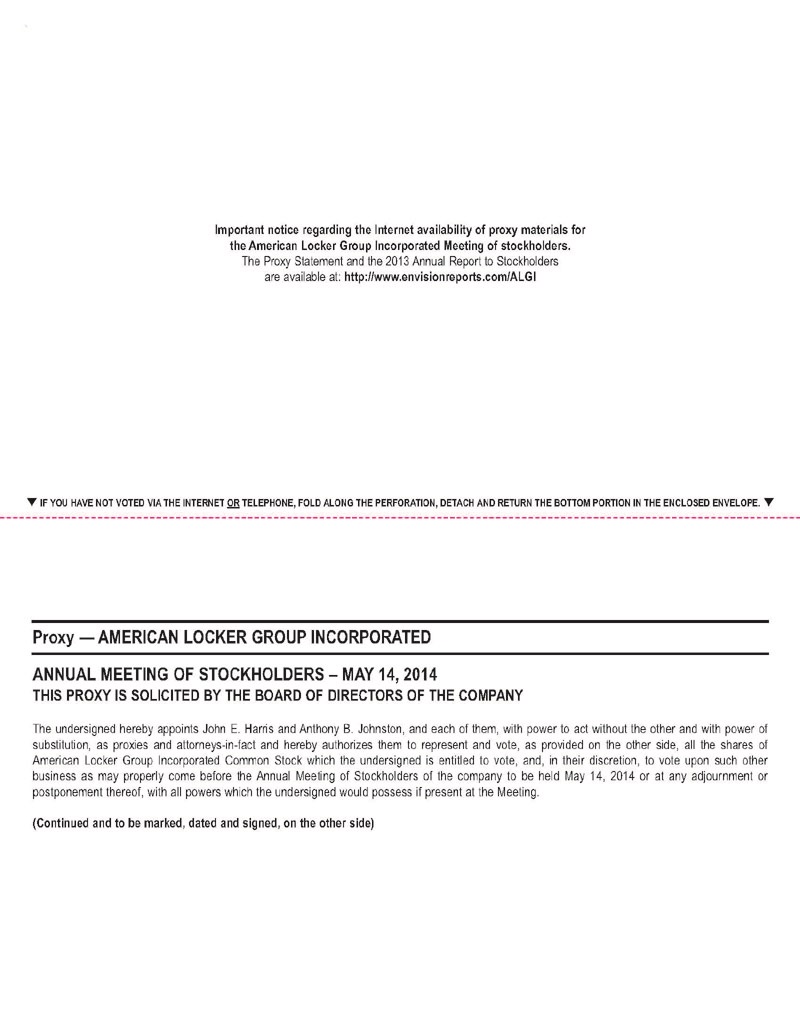 Important notice regarding the Internet availability of proxy materials for the American Locker Group Incorporated Meeting of stockholders.
The Proxy Statement and the 2013 Annual Report to Stockholders are available at: http://www.envisionreports.com/ALGI

▼ IF YOU HAVE NOT VOTED VIA THE INTERNET OR TELEPHONE, FOLD ALONG THE PERFORATION, DETACH AND RETURN THE BOTTOM PORTION IN THE ENCLOSED ENVELOPE. ▼

Proxy — AMERICAN LOCKER GROUP INCORPORATED

ANNUAL MEETING OF STOCKHOLDERS – MAY 14, 2014
THIS PROXY IS SOLICITED BY THE BOARD OF DIRECTORS OF THE COMPANY

The undersigned hereby appoints John E. Harris and Anthony B. Johnston, and each of them, with power to act without the other and with power of substitution, as proxies and attorneys-in-fact and hereby authorizes them to represent and vote, as provided on the other side, all the shares of American Locker Group Incorporated Common Stock which the undersigned is entitled to vote, and, in their discretion, to vote upon such other business as may properly come before the Annual Meeting of Stockholders of the company to be held May 14, 2014 or at any adjournment or postponement thereof, with all powers which the undersigned would possess if present at the Meeting.

(Continued and to be marked, dated and signed, on the other side)